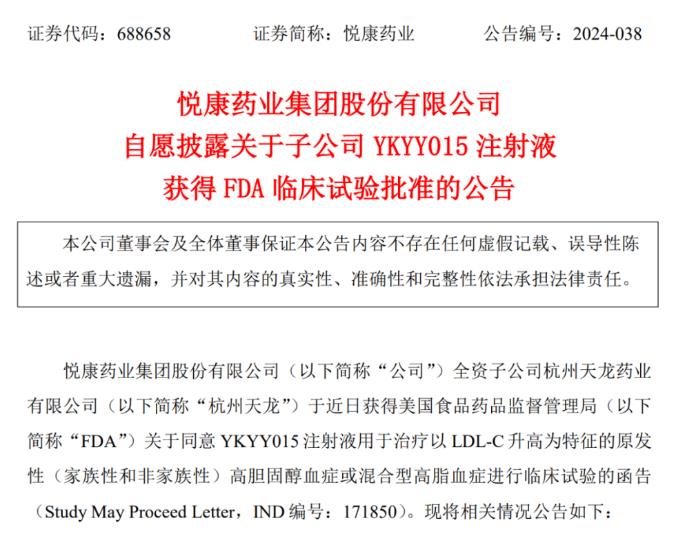 证券代码：688658　　证券简称：悦康药业　　公告编号：2024-038

悦康药业集团股份有限公司
自愿披露关于子公司 YKYY015 注射液
获得 FDA 临床试验批准的公告

本公司董事会及全体董事保证本公告内容不存在任何虚假记载、误导性陈述或者重大遗漏，并对其内容的真实性、准确性和完整性依法承担法律责任。

悦康药业集团股份有限公司（以下简称“公司”）全资子公司杭州天龙药业有限公司（以下简称“杭州天龙”）于近日获得美国食品药品监督管理局（以下简称“FDA”）关于同意 YKYY015 注射液用于治疗以 LDL-C 升高为特征的原发性（家族性和非家族性）高胆固醇血症或混合型高脂血症进行临床试验的函告（Study May Proceed Letter，IND 编号：171850）。现将相关情况公告如下：